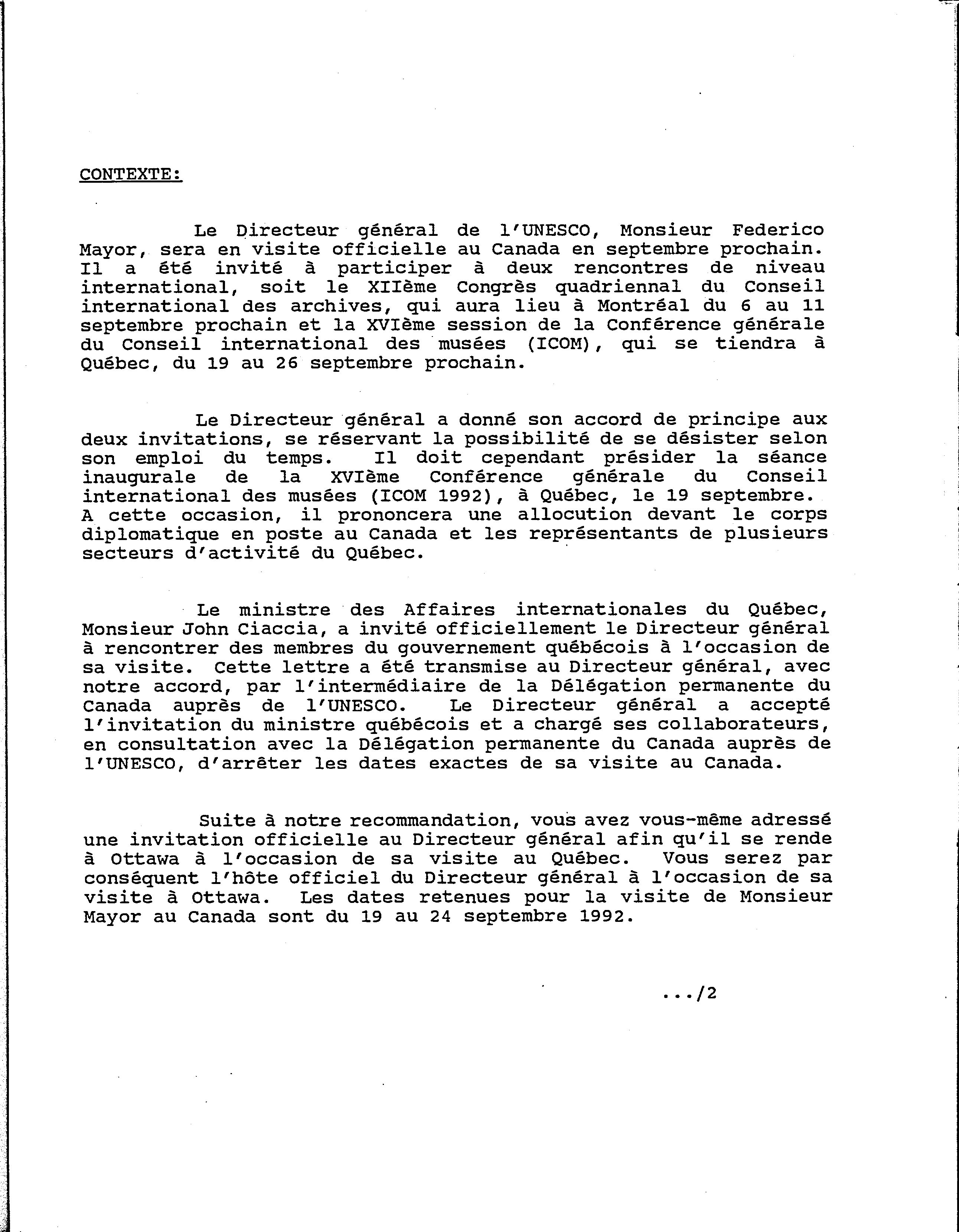 CONTEXTE:

Le Directeur général de l'UNESCO, Monsieur Federico Mayor, sera en visite officielle au Canada en septembre prochain. Il a été invité à participer à deux rencontres de niveau international, soit le XIIème Congrès quadriennal du Conseil international des archives, qui aura lieu à Montréal du 6 au 11 septembre prochain et la XVIème session de la Conférence générale du Conseil international des musées (ICOM), qui se tiendra à Québec, du 19 au 26 septembre prochain.

Le Directeur général a donné son accord de principe aux deux invitations, se réservant la possibilité de se désister selon son emploi du temps. Il doit cependant présider la séance inaugurale de la XVIème Conférence générale du Conseil international des musées (ICOM 1992), à Québec, le 19 septembre. A cette occasion, il prononcera une allocution devant le corps diplomatique en poste au Canada et les représentants de plusieurs secteurs d'activité du Québec.

Le ministre des Affaires internationales du Québec, Monsieur John Ciaccia, a invité officiellement le Directeur général à rencontrer des membres du gouvernement québécois à l'occasion de sa visite. Cette lettre a été transmise au Directeur général, avec notre accord, par l'intermédiaire de la Délégation permanente du Canada auprès de l'UNESCO. Le Directeur général a accepté l'invitation du ministre québécois et a chargé ses collaborateurs, en consultation avec la Délégation permanente du Canada auprès de l'UNESCO, d'arrêter les dates exactes de sa visite au Canada.

Suite à notre recommandation, vous avez vous-même adressé une invitation officielle au Directeur général afin qu'il se rende à Ottawa à l'occasion de sa visite au Québec. Vous serez par conséquent l'hôte officiel du Directeur général à l'occasion de sa visite à Ottawa. Les dates retenues pour la visite de Monsieur Mayor au Canada sont du 19 au 24 septembre 1992.

.../2